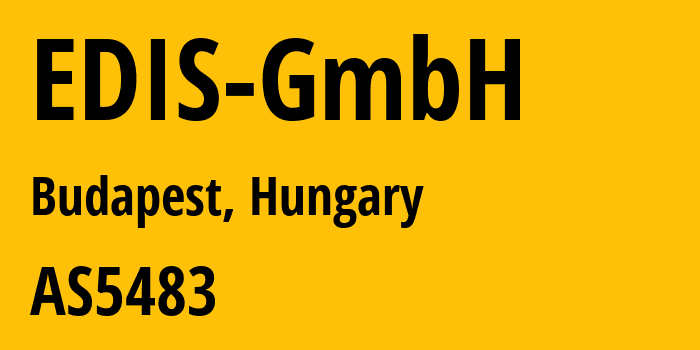 EDIS-GmbH

Budapest, Hungary

AS5483